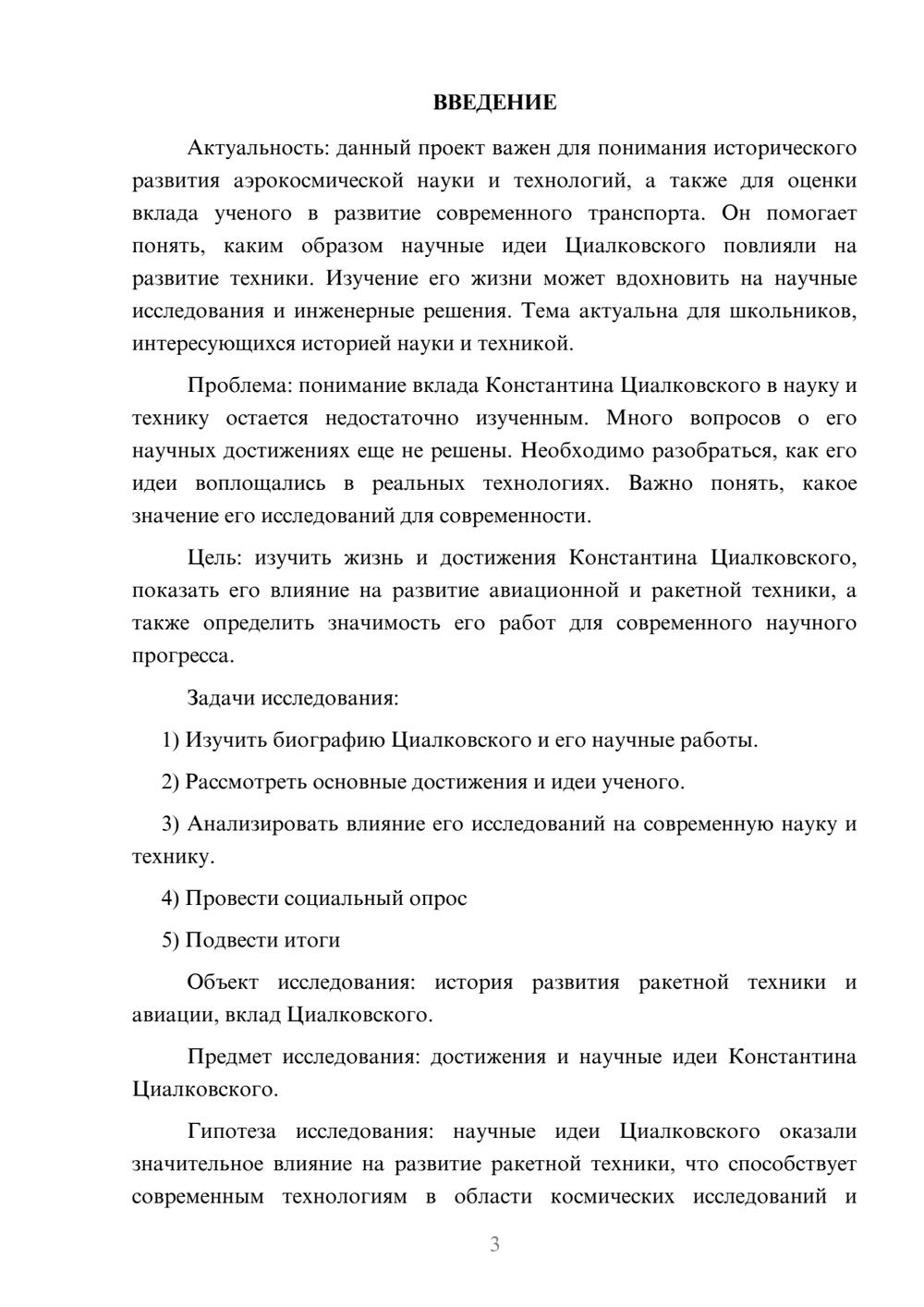 ВВЕДЕНИЕ

Актуальность: данный проект важен для понимания исторического развития аэрокосмической науки и технологий, а также для оценки вклада ученого в развитие современного транспорта. Он помогает понять, каким образом научные идеи Циалковского повлияли на развитие техники. Изучение его жизни может вдохновить на научные исследования и инженерные решения. Тема актуальна для школьников, интересующихся историей науки и техникой.

Проблема: понимание вклада Константина Циалковского в науку и технику остается недостаточно изученным. Много вопросов о его научных достижениях еще не решены. Необходимо разобраться, как его идеи воплощались в реальных технологиях. Важно понять, какое значение его исследований для современности.

Цель: изучить жизнь и достижения Константина Циалковского, показать его влияние на развитие авиационной и ракетной техники, а также определить значимость его работ для современного научного прогресса.

Задачи исследования:

1) Изучить биографию Циалковского и его научные работы.

2) Рассмотреть основные достижения и идеи ученого.

3) Анализировать влияние его исследований на современную науку и технику.

4) Провести социальный опрос

5) Подвести итоги

Объект исследования: история развития ракетной техники и авиации, вклад Циалковского.

Предмет исследования: достижения и научные идеи Константина Циалковского.

Гипотеза исследования: научные идеи Циалковского оказали значительное влияние на развитие ракетной техники, что способствует современным технологиям в области космических исследований и

3